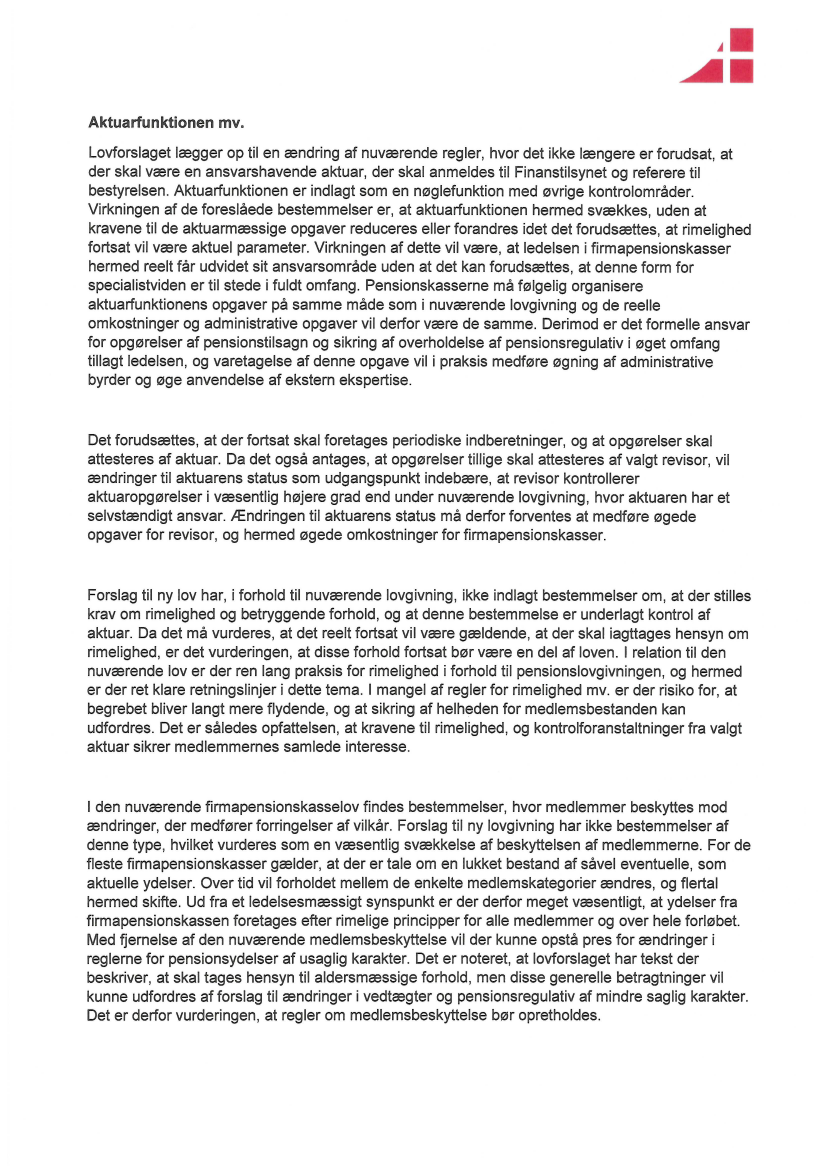 **Aktuarfunktionen mv.**

Lovforslaget lægger op til en ændring af nuværende regler, hvor det ikke længere er forudsat, at der skal være en ansvarshavende aktuar, der skal anmeldes til Finanstilsynet og referere til bestyrelsen. Aktuarfunktionen er indlagt som en nøglefunktion med øvrige kontrolområder. Virkningen af de foreslåede bestemmelser er, at aktuarfunktionen hermed svækkes, uden at kravene til de aktuarmæssige opgaver reduceres eller forandres idet det forudsættes, at rimelighed fortsat vil være aktuel parameter. Virkningen af dette vil være, at ledelsen i firmapensionskasser hermed reelt får udvidet sit ansvarsområde uden at det kan forudsættes, at denne form for specialistviden er til stede i fuldt omfang. Pensionskasserne må følgelig organisere aktuarfunktionens opgaver på samme måde som i nuværende lovgivning og de reelle omkostninger og administrative opgaver vil derfor være de samme. Derimod er det formelle ansvar for opgørelser af pensionstilsagn og sikring af overholdelse af pensionsregulativ i øget omfang tillagt ledelsen, og varetagelse af denne opgave vil i praksis medføre øgning af administrative byrder og øge anvendelse af ekstern ekspertise.

Det forudsættes, at der fortsat skal foretages periodiske indberetninger, og at opgørelser skal attesteres af aktuar. Da det også antages, at opgørelser tillige skal attesteres af valgt revisor, vil ændringer til aktuarens status som udgangspunkt indebære, at revisor kontrollerer aktuaropgørelser i væsentlig højere grad end under nuværende lovgivning, hvor aktuaren har et selvstændigt ansvar. Ændringen til aktuarens status må derfor forventes at medføre øgede opgaver for revisor, og hermed øgede omkostninger for firmapensionskasser.

Forslag til ny lov har, i forhold til nuværende lovgivning, ikke indlagt bestemmelser om, at der stilles krav om rimelighed og betryggende forhold, og at denne bestemmelse er underlagt kontrol af aktuar. Da det må vurderes, at det reelt fortsat vil være gældende, at der skal iagttages hensyn om rimelighed, er det vurderingen, at disse forhold fortsat bør være en del af loven. I relation til den nuværende lov er der ren lang praksis for rimelighed i forhold til pensionslovgivningen, og hermed er der ret klare retningslinjer i dette tema. I mangel af regler for rimelighed mv. er der risiko for, at begrebet bliver langt mere flydende, og at sikring af helheden for medlemsbestanden kan udfordres. Det er således opfattelsen, at kravene til rimelighed, og kontrolforanstaltninger fra valgt aktuar sikrer medlemmernes samlede interesse.

I den nuværende firmapensionskasselov findes bestemmelser, hvor medlemmer beskyttes mod ændringer, der medfører forringelser af vilkår. Forslag til ny lovgivning har ikke bestemmelser af denne type, hvilket vurderes som en væsentlig svækkelse af beskyttelsen af medlemmerne. For de fleste firmapensionskasser gælder, at der er tale om en lukket bestand af såvel eventuelle, som aktuelle ydelser. Over tid vil forholdet mellem de enkelte medlemskategorier ændres, og flertal hermed skifte. Ud fra et ledelsesmæssigt synspunkt er der derfor meget væsentligt, at ydelser fra firmapensionskassen foretages efter rimelige principper for alle medlemmer og over hele forløbet. Med fjernelse af den nuværende medlemsbeskyttelse vil der kunne opstå pres for ændringer i reglerne for pensionsydelser af usaglig karakter. Det er noteret, at lovforslaget har tekst der beskriver, at skal tages hensyn til aldersmæssige forhold, men disse generelle betragtninger vil kunne udfordres af forslag til ændringer i vedtægter og pensionsregulativ af mindre saglig karakter. Det er derfor vurderingen, at regler om medlemsbeskyttelse bør opretholdes.